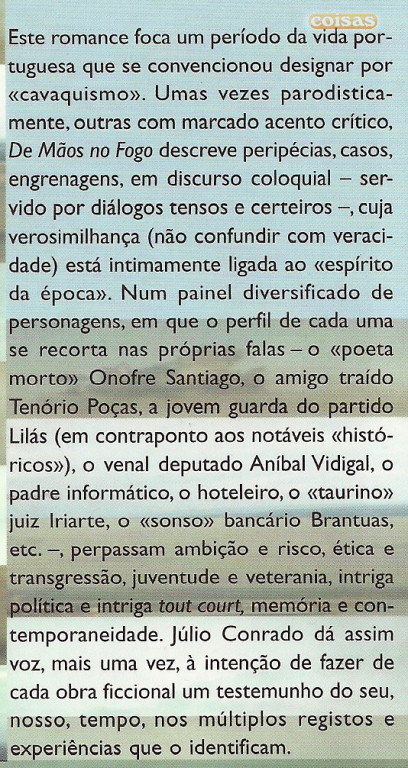 coisas

Este romance foca um período da vida portuguesa que se convencionou designar por «cavaquismo». Umas vezes parodisticamente, outras com marcado acento crítico, De Mãos no Fogo descreve peripécias, casos, engrenagens, em discurso coloquial – servido por diálogos tensos e certeiros –, cuja verosimilhança (não confundir com veracidade) está intimamente ligada ao «espírito da época». Num painel diversificado de personagens, em que o perfil de cada uma se recorta nas próprias falas – o «poeta morto» Onofre Santiago, o amigo traído Tenório Poças, a jovem guarda do partido Lilás (em contraponto aos notáveis «históricos»), o venal deputado Aníbal Vidigal, o padre informático, o hoteleiro, o «taurino» juiz Iriarte, o «sonso» bancário Brantuas, etc. –, perpassam ambição e risco, ética e transgressão, juventude e veterania, intriga política e intriga tout court, memória e contemporaneidade. Júlio Conrado dá assim voz, mais uma vez, à intenção de fazer de cada obra ficcional um testemunho do seu, nosso, tempo, nos múltiplos registos e experiências que o identificam.